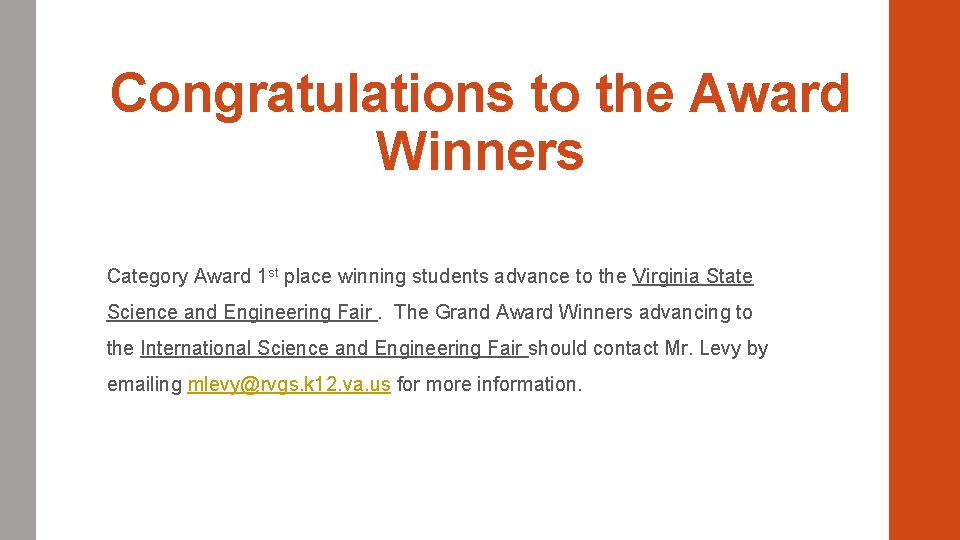 Congratulations to the Award Winners

Category Award 1st place winning students advance to the Virginia State Science and Engineering Fair . The Grand Award Winners advancing to the International Science and Engineering Fair should contact Mr. Levy by emailing mlevy@rvgs.k12.va.us for more information.